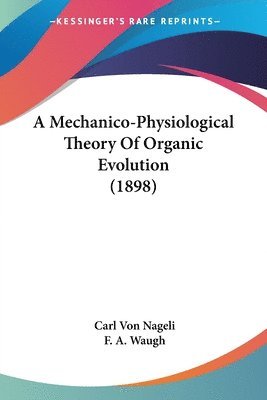 —KESSINGER'S RARE REPRINTS—

A Mechanico-Physiological Theory Of Organic Evolution (1898)

Carl Von Nageli
F. A. Waugh